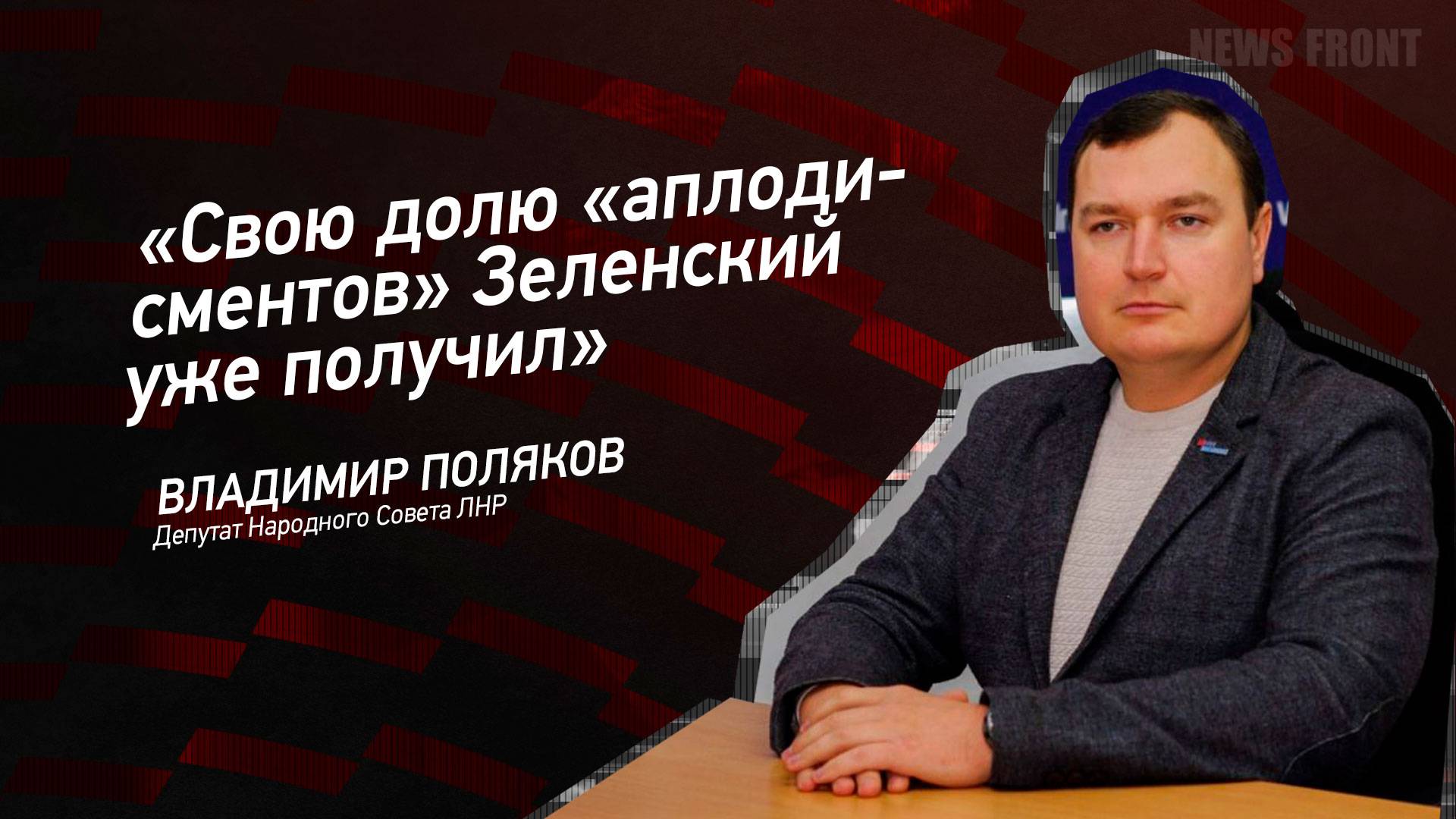 NEWS FRONT

«Свою долю «аплодисментов» Зеленский уже получил»

ВЛАДИМИР ПОЛЯКОВ
Депутат Народного Совета ЛНР